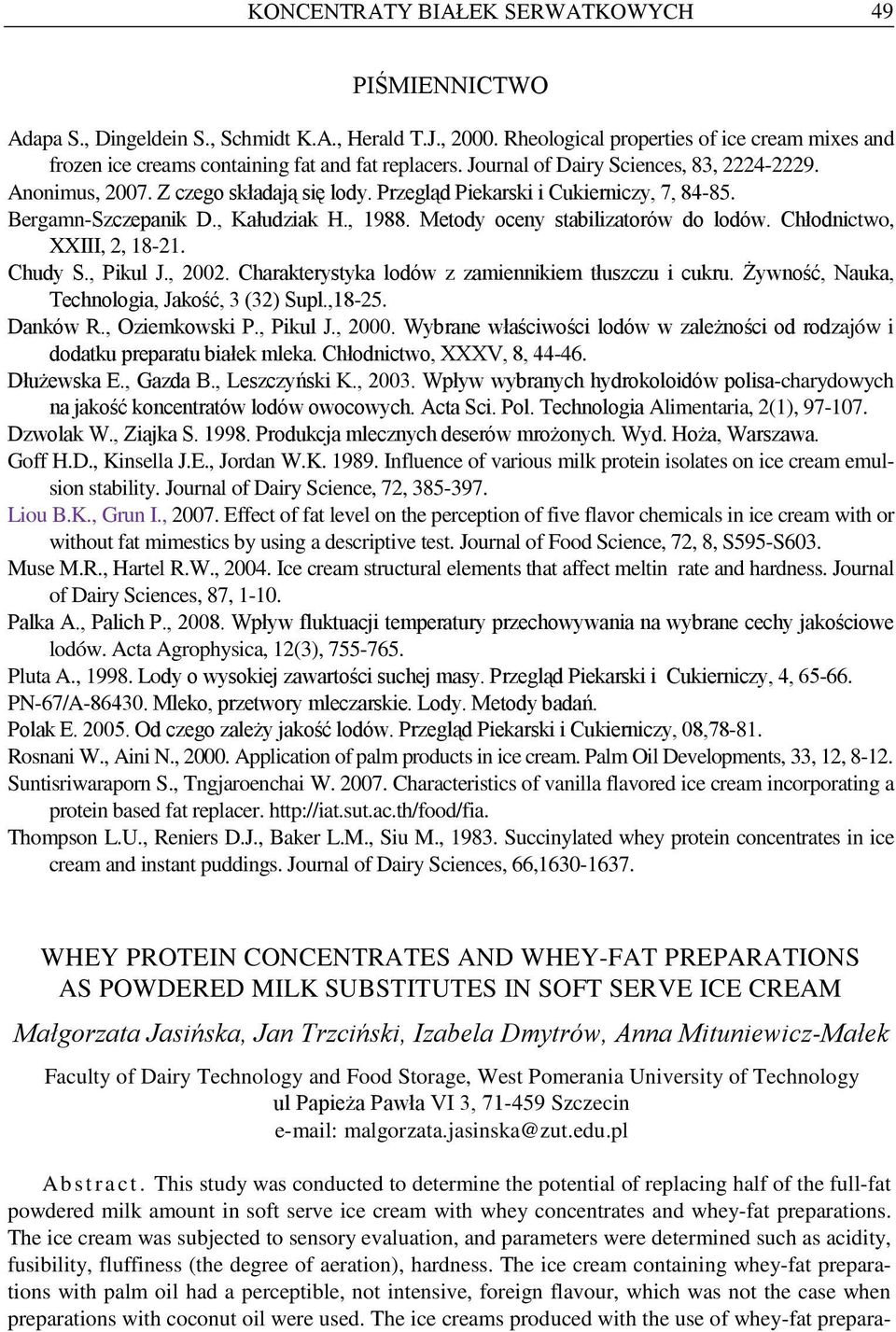 KONCENTRATY BIAŁEK SERWATKOWYCH 49

PIŚMIENNICTWO

Adapa S., Dingeldein S., Schmidt K.A., Herald T.J., 2000. Rheological properties of ice cream mixes and frozen ice creams containing fat and fat replacers. Journal of Dairy Sciences, 83, 2224-2229.
Anonimus, 2007. Z czego składają się lody. Przegląd Piekarski i Cukierniczy, 7, 84-85.
Bergamn-Szczepanik D., Kałudziak H., 1988. Metody oceny stabilizatorów do lodów. Chłodnictwo, XXIII, 2, 18-21.
Chudy S., Pikul J., 2002. Charakterystyka lodów z zamiennikiem tłuszczu i cukru. Żywność, Nauka, Technologia, Jakość, 3 (32) Supl.,18-25.
Danków R., Oziemkowski P., Pikul J., 2000. Wybrane właściwości lodów w zależności od rodzajów i dodatku preparatu białek mleka. Chłodnictwo, XXXV, 8, 44-46.
Dłużewska E., Gazda B., Leszczyński K., 2003. Wpływ wybranych hydrokoloidów polisa-charydowych na jakość koncentratów lodów owocowych. Acta Sci. Pol. Technologia Alimentaria, 2(1), 97-107.
Dzwolak W., Ziajka S. 1998. Produkcja mlecznych deserów mrożonych. Wyd. Hoża, Warszawa.
Goff H.D., Kinsella J.E., Jordan W.K. 1989. Influence of various milk protein isolates on ice cream emulsion stability. Journal of Dairy Science, 72, 385-397.
Liou B.K., Grun I., 2007. Effect of fat level on the perception of five flavor chemicals in ice cream with or without fat mimestics by using a descriptive test. Journal of Food Science, 72, 8, S595-S603.
Muse M.R., Hartel R.W., 2004. Ice cream structural elements that affect meltin rate and hardness. Journal of Dairy Sciences, 87, 1-10.
Palka A., Palich P., 2008. Wpływ fluktuacji temperatury przechowywania na wybrane cechy jakościowe lodów. Acta Agrophysica, 12(3), 755-765.
Pluta A., 1998. Lody o wysokiej zawartości suchej masy. Przegląd Piekarski i Cukierniczy, 4, 65-66.
PN-67/A-86430. Mleko, przetwory mleczarskie. Lody. Metody badań.
Polak E. 2005. Od czego zależy jakość lodów. Przegląd Piekarski i Cukierniczy, 08,78-81.
Rosnani W., Aini N., 2000. Application of palm products in ice cream. Palm Oil Developments, 33, 12, 8-12.
Suntisriwaraporn S., Tngjaroenchai W. 2007. Characteristics of vanilla flavored ice cream incorporating a protein based fat replacer. http://iat.sut.ac.th/food/fia.
Thompson L.U., Reniers D.J., Baker L.M., Siu M., 1983. Succinylated whey protein concentrates in ice cream and instant puddings. Journal of Dairy Sciences, 66,1630-1637.

WHEY PROTEIN CONCENTRATES AND WHEY-FAT PREPARATIONS AS POWDERED MILK SUBSTITUTES IN SOFT SERVE ICE CREAM

Małgorzata Jasińska, Jan Trzciński, Izabela Dmytrów, Anna Mituniewicz-Małek

Faculty of Dairy Technology and Food Storage, West Pomerania University of Technology
ul Papieża Pawła VI 3, 71-459 Szczecin
e-mail: malgorzata.jasinska@zut.edu.pl

Abstract. This study was conducted to determine the potential of replacing half of the full-fat powdered milk amount in soft serve ice cream with whey concentrates and whey-fat preparations. The ice cream was subjected to sensory evaluation, and parameters were determined such as acidity, fusibility, fluffiness (the degree of aeration), hardness. The ice cream containing whey-fat preparations with palm oil had a perceptible, not intensive, foreign flavour, which was not the case when preparations with coconut oil were used. The ice creams produced with the use of whey-fat prepara-